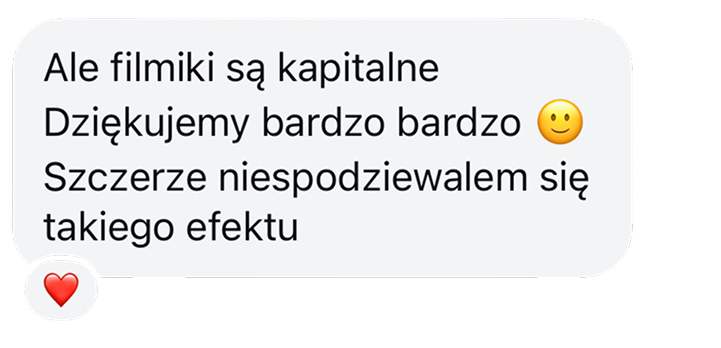 Ale filmiki są kapitalne
Dziękujemy bardzo bardzo 🙂
Szczerze niespodziewalem się takiego efektu
❤️